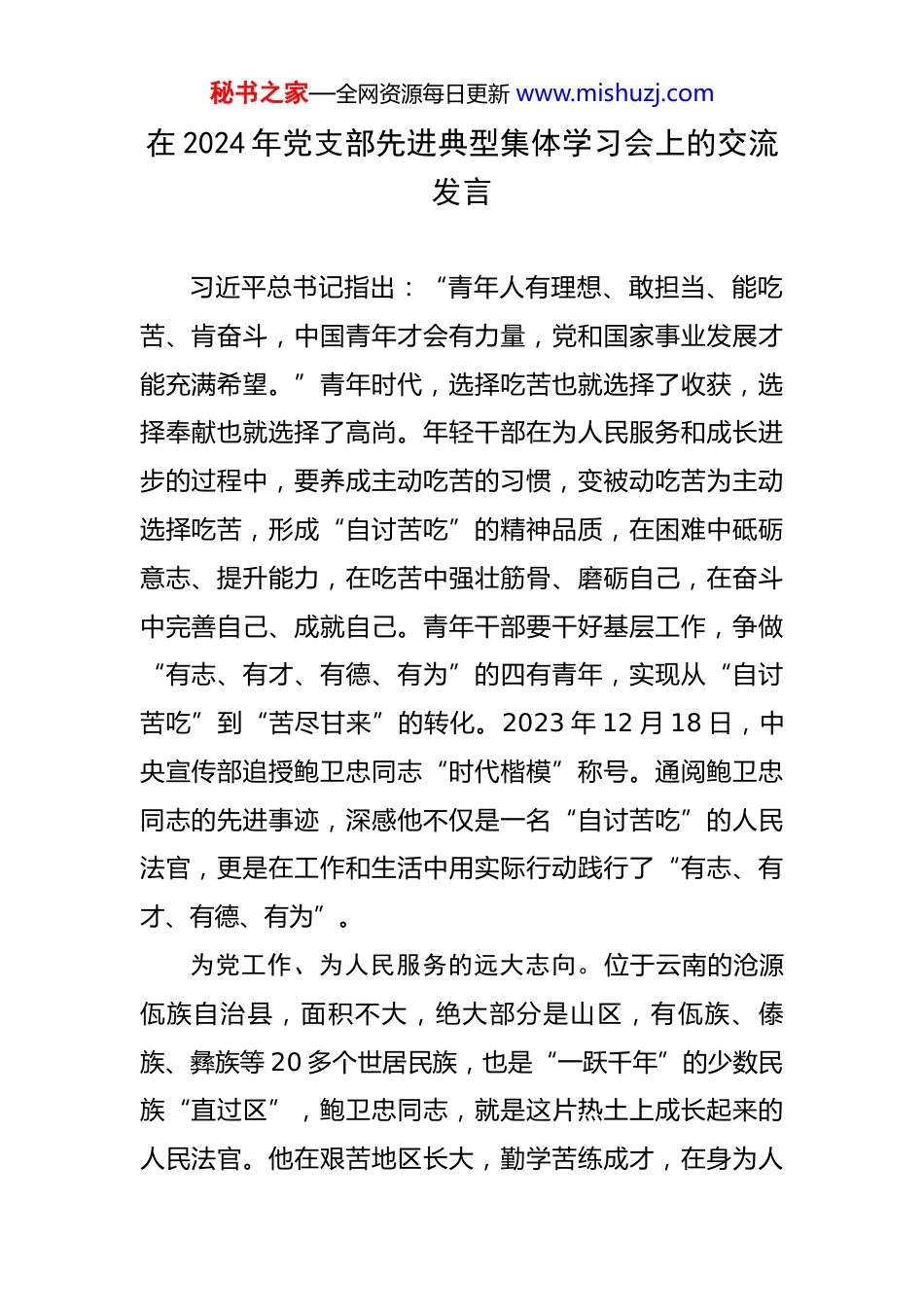 秘书之家—全网资源每日更新 www.mishuzj.com

在 2024 年党支部先进典型集体学习会上的交流发言

习近平总书记指出：“青年人有理想、敢担当、能吃苦、肯奋斗，中国青年才会有力量，党和国家事业发展才能充满希望。”青年时代，选择吃苦也就选择了收获，选择奉献也就选择了高尚。年轻干部在为人民服务和成长进步的过程中，要养成主动吃苦的习惯，变被动吃苦为主动选择吃苦，形成“自讨苦吃”的精神品质，在困难中砥砺意志、提升能力，在吃苦中强壮筋骨、磨砺自己，在奋斗中完善自己、成就自己。青年干部要干好基层工作，争做“有志、有才、有德、有为”的四有青年，实现从“自讨苦吃”到“苦尽甘来”的转化。2023 年 12 月 18 日，中央宣传部追授鲍卫忠同志“时代楷模”称号。通阅鲍卫忠同志的先进事迹，深感他不仅是一名“自讨苦吃”的人民法官，更是在工作和生活中用实际行动践行了“有志、有才、有德、有为”。

为党工作、为人民服务的远大志向。位于云南的沧源佤族自治县，面积不大，绝大部分是山区，有佤族、傣族、彝族等 20 多个世居民族，也是“一跃千年”的少数民族“直过区”，鲍卫忠同志，就是这片热土上成长起来的人民法官。他在艰苦地区长大，勤学苦练成才，在身为人